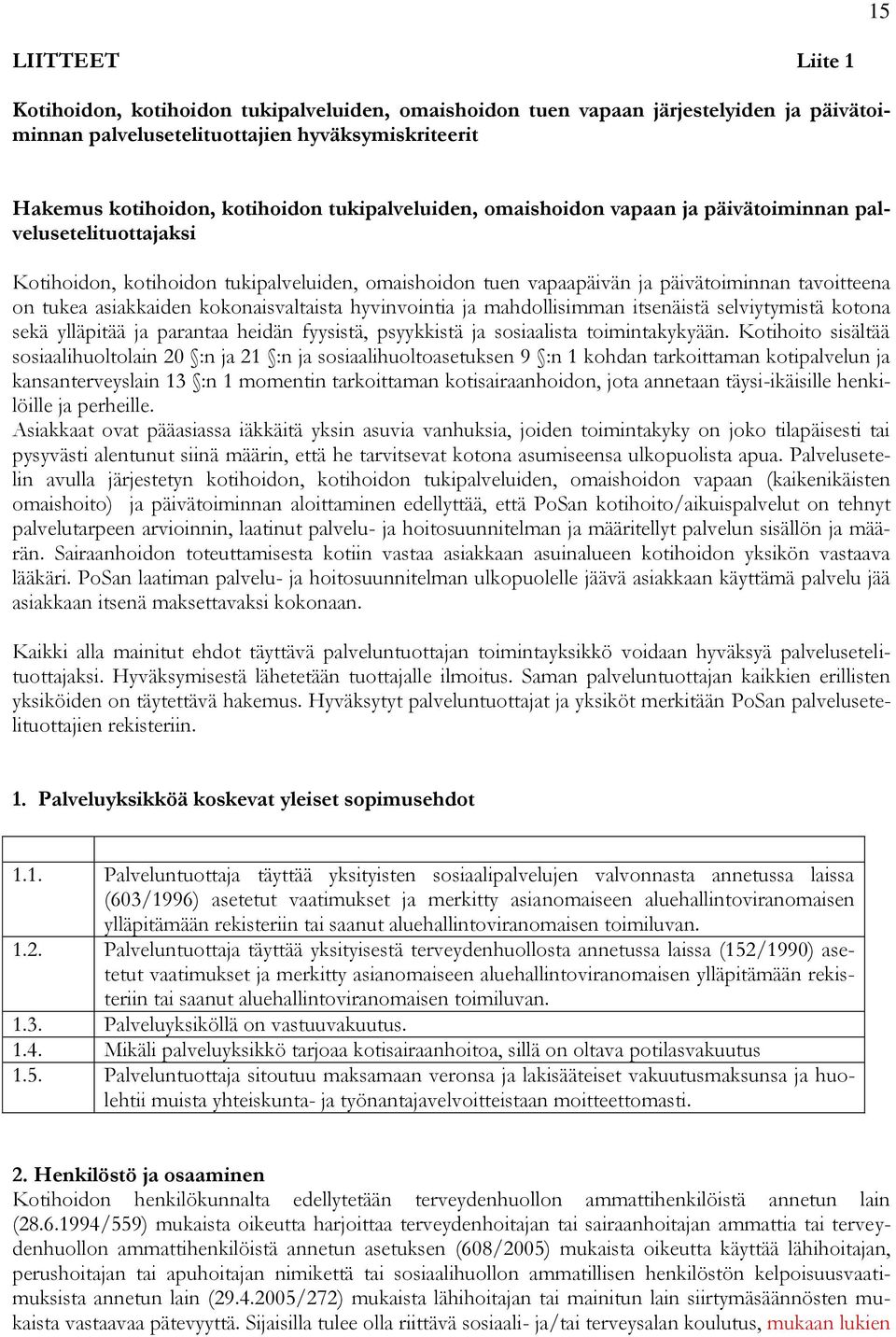 15

LIITTEET Liite 1

Kotihoidon, kotihoidon tukipalveluiden, omaishoidon tuen vapaan järjestelyiden ja päivätoiminnan palvelusetelituottajien hyväksymiskriteerit

Hakemus kotihoidon, kotihoidon tukipalveluiden, omaishoidon vapaan ja päivätoiminnan palvelusetelituottajaksi

Kotihoidon, kotihoidon tukipalveluiden, omaishoidon tuen vapaapäivän ja päivätoiminnan tavoitteena on tukea asiakkaiden kokonaisvaltaista hyvinvointia ja mahdollisimman itsenäistä selviytymistä kotona sekä ylläpitää ja parantaa heidän fyysistä, psyykkistä ja sosiaalista toimintakykyään. Kotihoito sisältää sosiaalihuoltolain 20 §:n ja 21 §:n ja sosiaalihuoltoasetuksen 9 §:n 1 kohdan tarkoittaman kotipalvelun ja kansanterveyslain 13 §:n 1 momentin tarkoittaman kotisairaanhoidon, jota annetaan täysi-ikäisille henkilöille ja perheille.
Asiakkaat ovat pääasiassa iäkkäitä yksin asuvia vanhuksia, joiden toimintakyky on joko tilapäisesti tai pysyvästi alentunut siinä määrin, että he tarvitsevat kotona asumiseensa ulkopuolista apua. Palvelusetelin avulla järjestetyn kotihoidon, kotihoidon tukipalveluiden, omaishoidon vapaan (kaikenikäisten omaishoito) ja päivätoiminnan aloittaminen edellyttää, että PoSan kotihoito/aikuispalvelut on tehnyt palvelutarpeen arvioinnin, laatinut palvelu- ja hoitosuunnitelman ja määritellyt palvelun sisällön ja määrän. Sairaanhoidon toteuttamisesta kotiin vastaa asiakkaan asuinalueen kotihoidon yksikön vastaava lääkäri. PoSan laatiman palvelu- ja hoitosuunnitelman ulkopuolelle jäävä asiakkaan käyttämä palvelu jää asiakkaan itsenä maksettavaksi kokonaan.

Kaikki alla mainitut ehdot täyttävä palveluntuottajan toimintayksikkö voidaan hyväksyä palvelusetelituottajaksi. Hyväksymisestä lähetetään tuottajalle ilmoitus. Saman palveluntuottajan kaikkien erillisten yksiköiden on täytettävä hakemus. Hyväksytyt palveluntuottajat ja yksiköt merkitään PoSan palvelusetelituottajien rekisteriin.

1. Palveluyksikköä koskevat yleiset sopimusehdot

| | |
|---|---|
| 1.1. | Palveluntuottaja täyttää yksityisten sosiaalipalvelujen valvonnasta annetussa laissa (603/1996) asetetut vaatimukset ja merkitty asianomaiseen aluehallintoviranomaisen ylläpitämään rekisteriin tai saanut aluehallintoviranomaisen toimiluvan. |
| 1.2. | Palveluntuottaja täyttää yksityisestä terveydenhuollosta annetussa laissa (152/1990) asetetut vaatimukset ja merkitty asianomaiseen aluehallintoviranomaisen ylläpitämään rekisteriin tai saanut aluehallintoviranomaisen toimiluvan. |
| 1.3. | Palveluyksiköllä on vastuuvakuutus. |
| 1.4. | Mikäli palveluyksikkö tarjoaa kotisairaanhoitoa, sillä on oltava potilasvakuutus |
| 1.5. | Palveluntuottaja sitoutuu maksamaan veronsa ja lakisääteiset vakuutusmaksunsa ja huolehtii muista yhteiskunta- ja työnantajavelvoitteistaan moitteettomasti. |

2. Henkilöstö ja osaaminen
Kotihoidon henkilökunnalta edellytetään terveydenhuollon ammattihenkilöistä annetun lain (28.6.1994/559) mukaista oikeutta harjoittaa terveydenhoitajan tai sairaanhoitajan ammattia tai terveydenhuollon ammattihenkilöistä annetun asetuksen (608/2005) mukaista oikeutta käyttää lähihoitajan, perushoitajan tai apuhoitajan nimikettä tai sosiaalihuollon ammatillisen henkilöstön kelpoisuusvaatimuksista annetun lain (29.4.2005/272) mukaista lähihoitajan tai mainitun lain siirtymäsäännösten mukaista vastaavaa pätevyyttä. Sijaisilla tulee olla riittävä sosiaali- ja/tai terveysalan koulutus, mukaan lukien